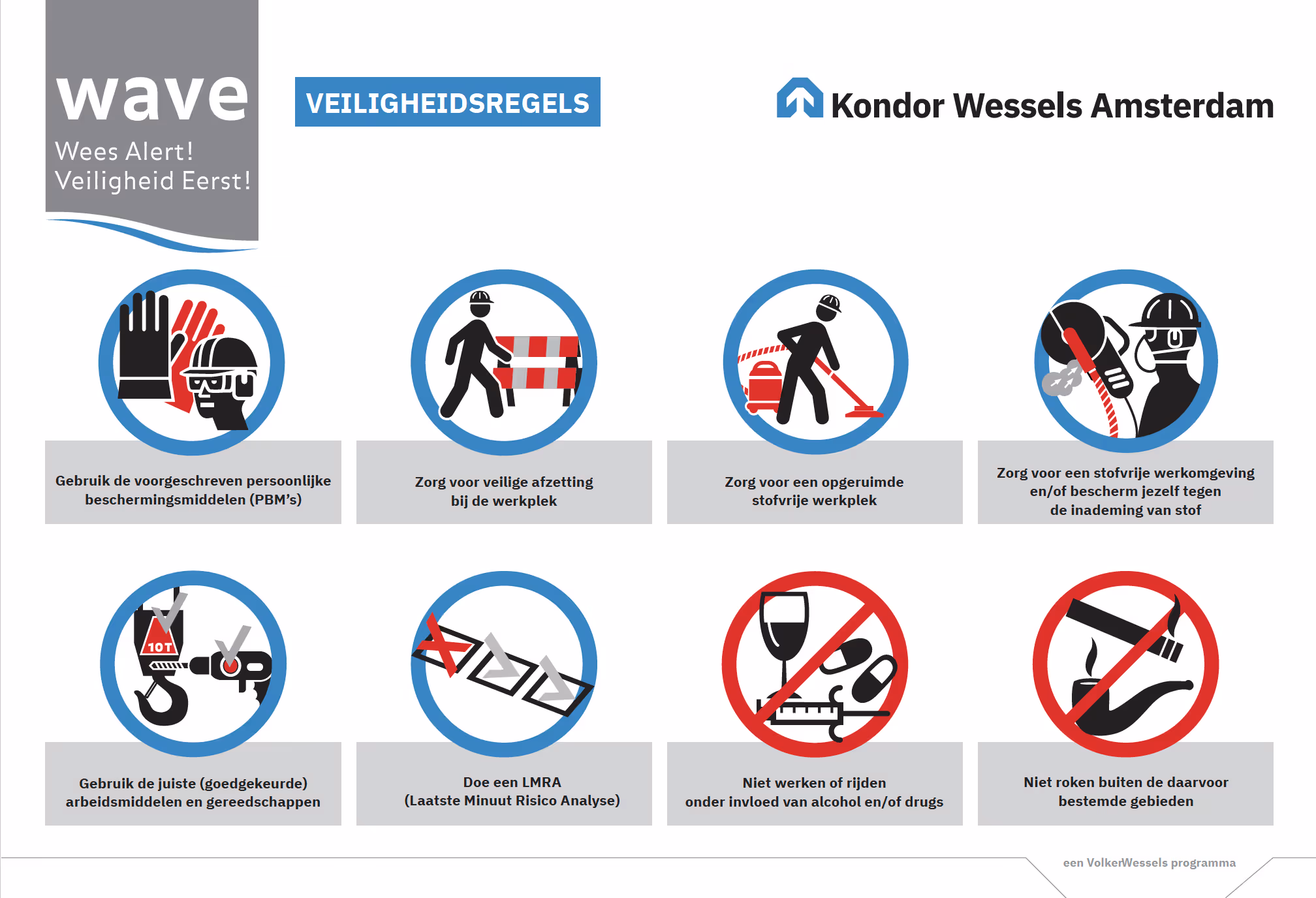 wave
Wees Alert!
Veiligheid Eerst!

VEILIGHEIDSREGELS

Kondor Wessels Amsterdam

Gebruik de voorgeschreven persoonlijke beschermingsmiddelen (PBM's)

Zorg voor veilige afzetting bij de werkplek

Zorg voor een opgeruimde stofvrije werkplek

Zorg voor een stofvrije werkomgeving en/of bescherm jezelf tegen de inademing van stof

10T

Gebruik de juiste (goedgekeurde) arbeidsmiddelen en gereedschappen

Doe een LMRA (Laatste Minuut Risico Analyse)

Niet werken of rijden onder invloed van alcohol en/of drugs

Niet roken buiten de daarvoor bestemde gebieden

een VolkerWessels programma